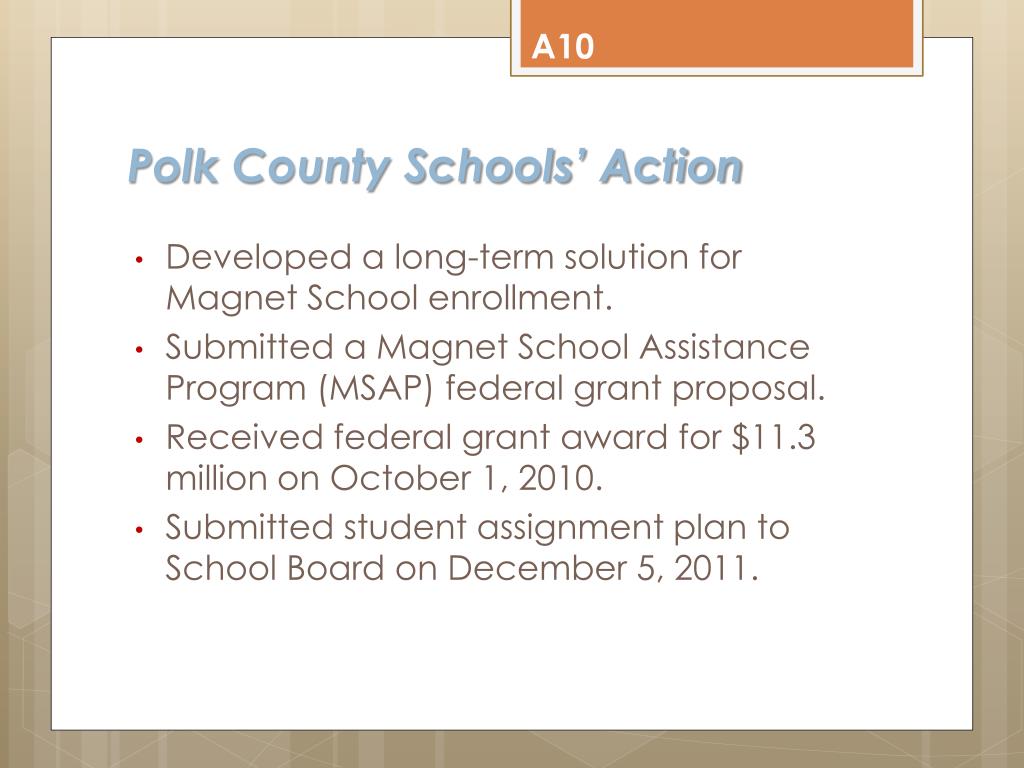 A10

Polk County Schools' Action

• Developed a long-term solution for Magnet School enrollment.
• Submitted a Magnet School Assistance Program (MSAP) federal grant proposal.
• Received federal grant award for \$11.3 million on October 1, 2010.
• Submitted student assignment plan to School Board on December 5, 2011.